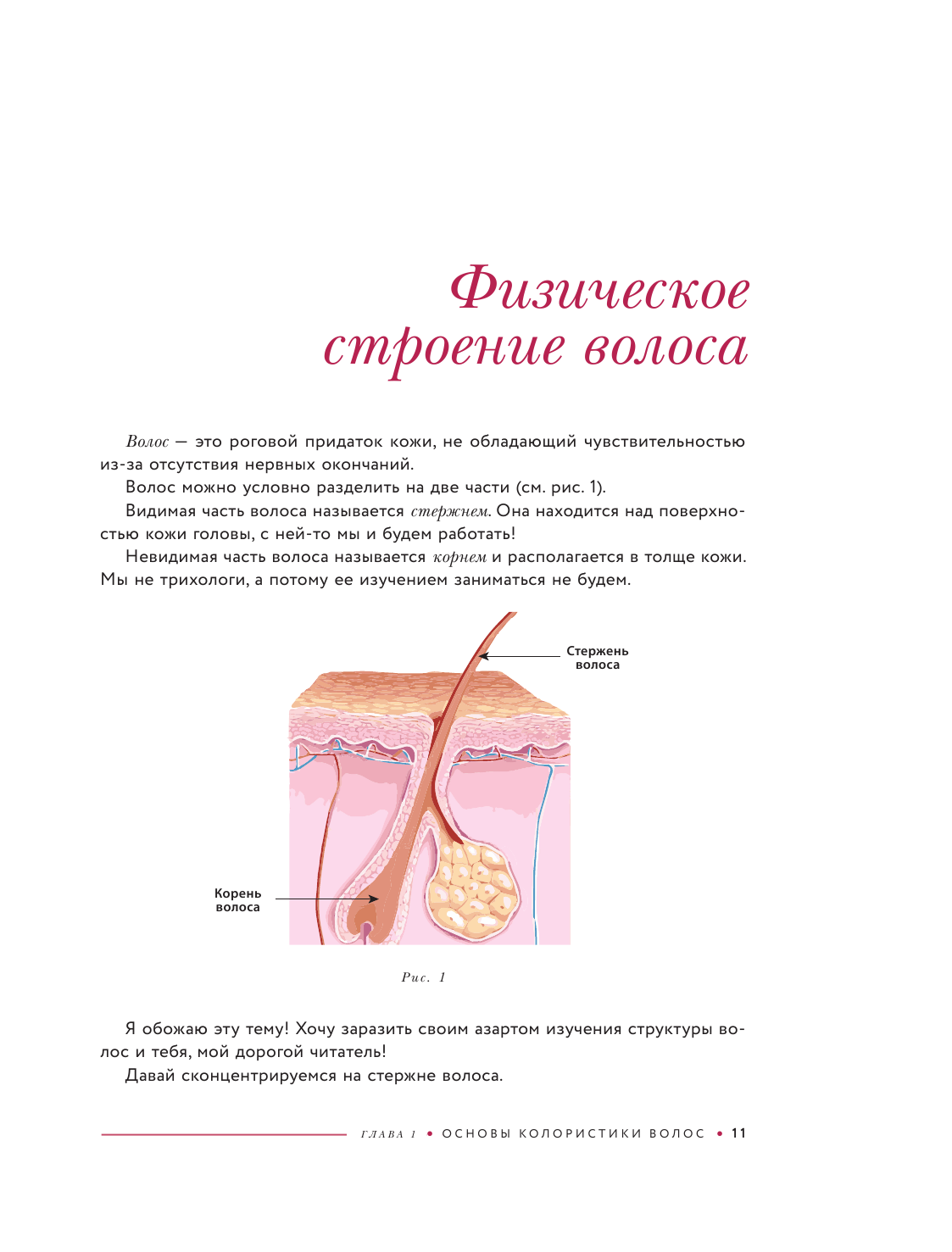 Физическое строение волоса

Волос — это роговой придаток кожи, не обладающий чувствительностью из-за отсутствия нервных окончаний.

Волос можно условно разделить на две части (см. рис. 1).

Видимая часть волоса называется стержнем. Она находится над поверхностью кожи головы, с ней-то мы и будем работать!

Невидимая часть волоса называется корнем и располагается в толще кожи. Мы не трихологи, а потому ее изучением заниматься не будем.

Стержень волоса

Корень волоса

Рис. 1

Я обожаю эту тему! Хочу заразить своим азартом изучения структуры волос и тебя, мой дорогой читатель!

Давай сконцентрируемся на стержне волоса.

ГЛАВА 1 • ОСНОВЫ КОЛОРИСТИКИ ВОЛОС • 11